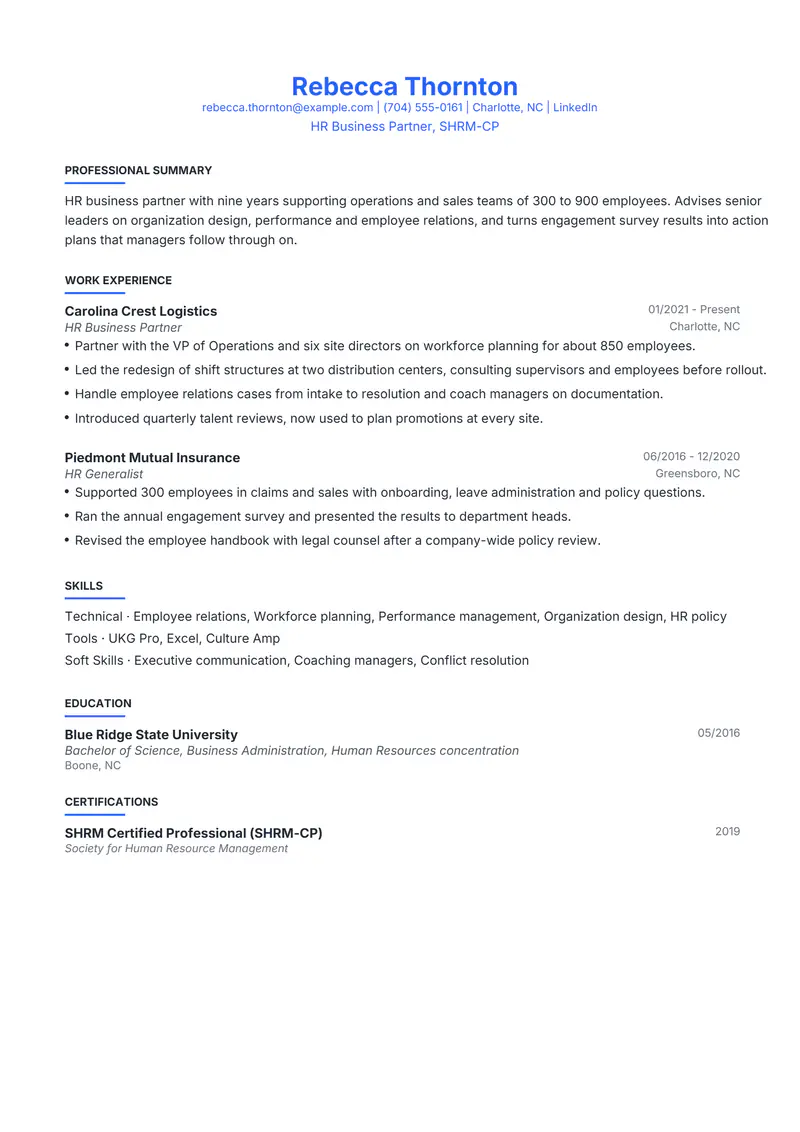 Rebecca Thornton
rebecca.thornton@example.com | (704) 555-0161 | Charlotte, NC | LinkedIn
HR Business Partner, SHRM-CP

PROFESSIONAL SUMMARY

HR business partner with nine years supporting operations and sales teams of 300 to 900 employees. Advises senior leaders on organization design, performance and employee relations, and turns engagement survey results into action plans that managers follow through on.

WORK EXPERIENCE

Carolina Crest Logistics
01/2021 - Present
HR Business Partner
Charlotte, NC
• Partner with the VP of Operations and six site directors on workforce planning for about 850 employees.
• Led the redesign of shift structures at two distribution centers, consulting supervisors and employees before rollout.
• Handle employee relations cases from intake to resolution and coach managers on documentation.
• Introduced quarterly talent reviews, now used to plan promotions at every site.

Piedmont Mutual Insurance
06/2016 - 12/2020
HR Generalist
Greensboro, NC
• Supported 300 employees in claims and sales with onboarding, leave administration and policy questions.
• Ran the annual engagement survey and presented the results to department heads.
• Revised the employee handbook with legal counsel after a company-wide policy review.

SKILLS

Technical · Employee relations, Workforce planning, Performance management, Organization design, HR policy
Tools · UKG Pro, Excel, Culture Amp
Soft Skills · Executive communication, Coaching managers, Conflict resolution

EDUCATION

Blue Ridge State University
05/2016
Bachelor of Science, Business Administration, Human Resources concentration
Boone, NC

CERTIFICATIONS

SHRM Certified Professional (SHRM-CP)
2019
Society for Human Resource Management